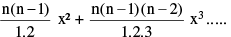 $\frac{n(n-1)}{1.2} x^2 + \frac{n(n-1)(n-2)}{1.2.3} x^3 .....$